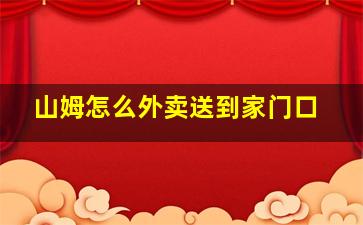 山姆怎么外卖送到家门口